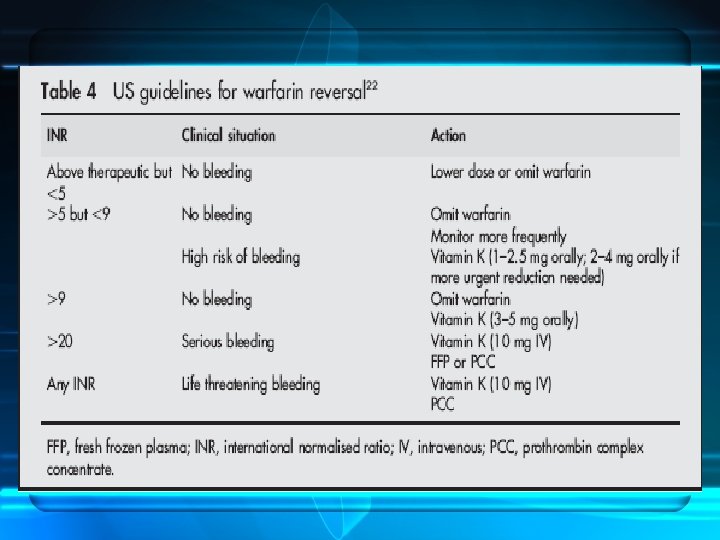 Table 4 US guidelines for warfarin reversal$^{22}$

| INR | Clinical situation | Action |
|---|---|---|
| Above therapeutic but <5 | No bleeding | Lower dose or omit warfarin |
| >5 but <9 | No bleeding | Omit warfarin Monitor more frequently |
| | High risk of bleeding | Vitamin K (1–2.5 mg orally; 2–4 mg orally if more urgent reduction needed) |
| >9 | No bleeding | Omit warfarin Vitamin K (3–5 mg orally) |
| >20 | Serious bleeding | Vitamin K (10 mg IV) FFP or PCC |
| Any INR | Life threatening bleeding | Vitamin K (10 mg IV) PCC |

FFP, fresh frozen plasma; INR, international normalised ratio; IV, intravenous; PCC, prothrombin complex concentrate.